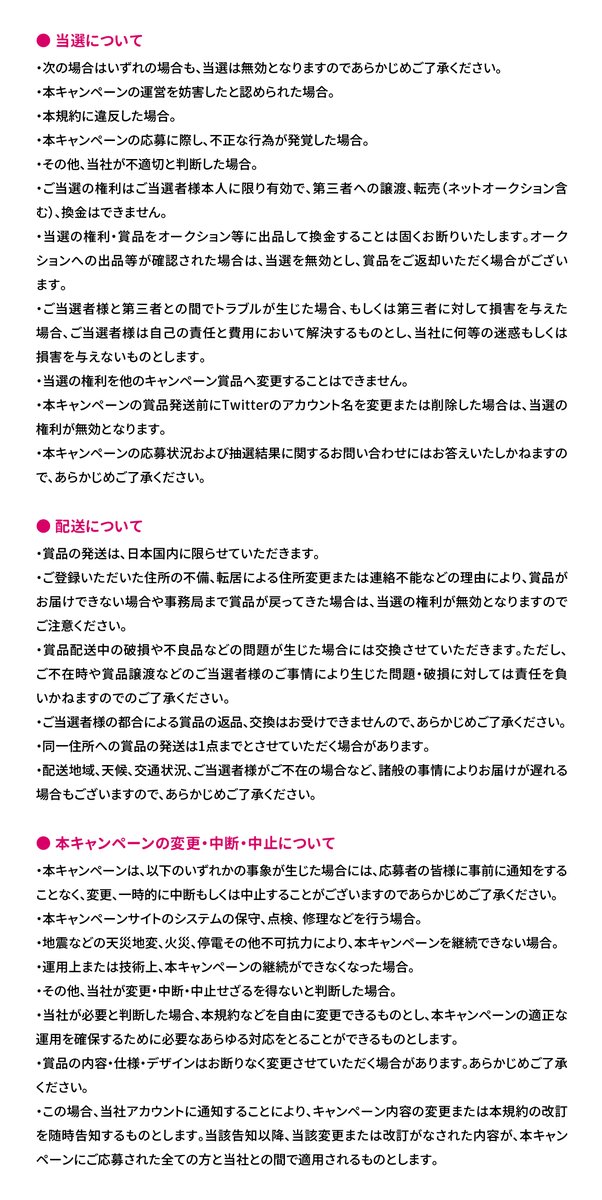 ● 当選について

・次の場合はいずれの場合も、当選は無効となりますのであらかじめご了承ください。
・本キャンペーンの運営を妨害したと認められた場合。
・本規約に違反した場合。
・本キャンペーンの応募に際し、不正な行為が発覚した場合。
・その他、当社が不適切と判断した場合。
・ご当選の権利はご当選者様本人に限り有効で、第三者への譲渡、転売（ネットオークション含む）、換金はできません。
・当選の権利・賞品をオークション等に出品して換金することは固くお断りいたします。オークションへの出品等が確認された場合は、当選を無効とし、賞品をご返却いただく場合がございます。
・ご当選者様と第三者との間でトラブルが生じた場合、もしくは第三者に対して損害を与えた場合、ご当選者様は自己の責任と費用において解決するものとし、当社に何等の迷惑もしくは損害を与えないものとします。
・当選の権利を他のキャンペーン賞品へ変更することはできません。
・本キャンペーンの賞品発送前にTwitterのアカウント名を変更または削除した場合は、当選の権利が無効となります。
・本キャンペーンの応募状況および抽選結果に関するお問い合わせにはお答えいたしかねますので、あらかじめご了承ください。

● 配送について

・賞品の発送は、日本国内に限らせていただきます。
・ご登録いただいた住所の不備、転居による住所変更または連絡不能などの理由により、賞品がお届けできない場合や事務局まで賞品が戻ってきた場合は、当選の権利が無効となりますのでご注意ください。
・賞品配送中の破損や不良品などの問題が生じた場合には交換させていただきます。ただし、ご不在時や賞品譲渡などのご当選者様のご事情により生じた問題・破損に対しては責任を負いかねますのでのご了承ください。
・ご当選者様の都合による賞品の返品、交換はお受けできませんので、あらかじめご了承ください。
・同一住所への賞品の発送は1点までとさせていただく場合があります。
・配送地域、天候、交通状況、ご当選者様がご不在の場合など、諸般の事情によりお届けが遅れる場合もございますので、あらかじめご了承ください。

● 本キャンペーンの変更・中断・中止について

・本キャンペーンは、以下のいずれかの事象が生じた場合には、応募者の皆様に事前に通知をすることなく、変更、一時的に中断もしくは中止することがございますのであらかじめご了承ください。
・本キャンペーンサイトのシステムの保守、点検、修理などを行う場合。
・地震などの天災地変、火災、停電その他不可抗力により、本キャンペーンを継続できない場合。
・運用上または技術上、本キャンペーンの継続ができなくなった場合。
・その他、当社が変更・中断・中止せざるを得ないと判断した場合。
・当社が必要と判断した場合、本規約などを自由に変更できるものとし、本キャンペーンの適正な運用を確保するために必要なあらゆる対応をとることができるものとします。
・賞品の内容・仕様・デザインはお断りなく変更させていただく場合があります。あらかじめご了承ください。
・この場合、当社アカウントに通知することにより、キャンペーン内容の変更または本規約の改訂を随時告知するものとします。当該告知以降、当該変更または改訂がなされた内容が、本キャンペーンにご応募された全ての方と当社との間で適用されるものとします。